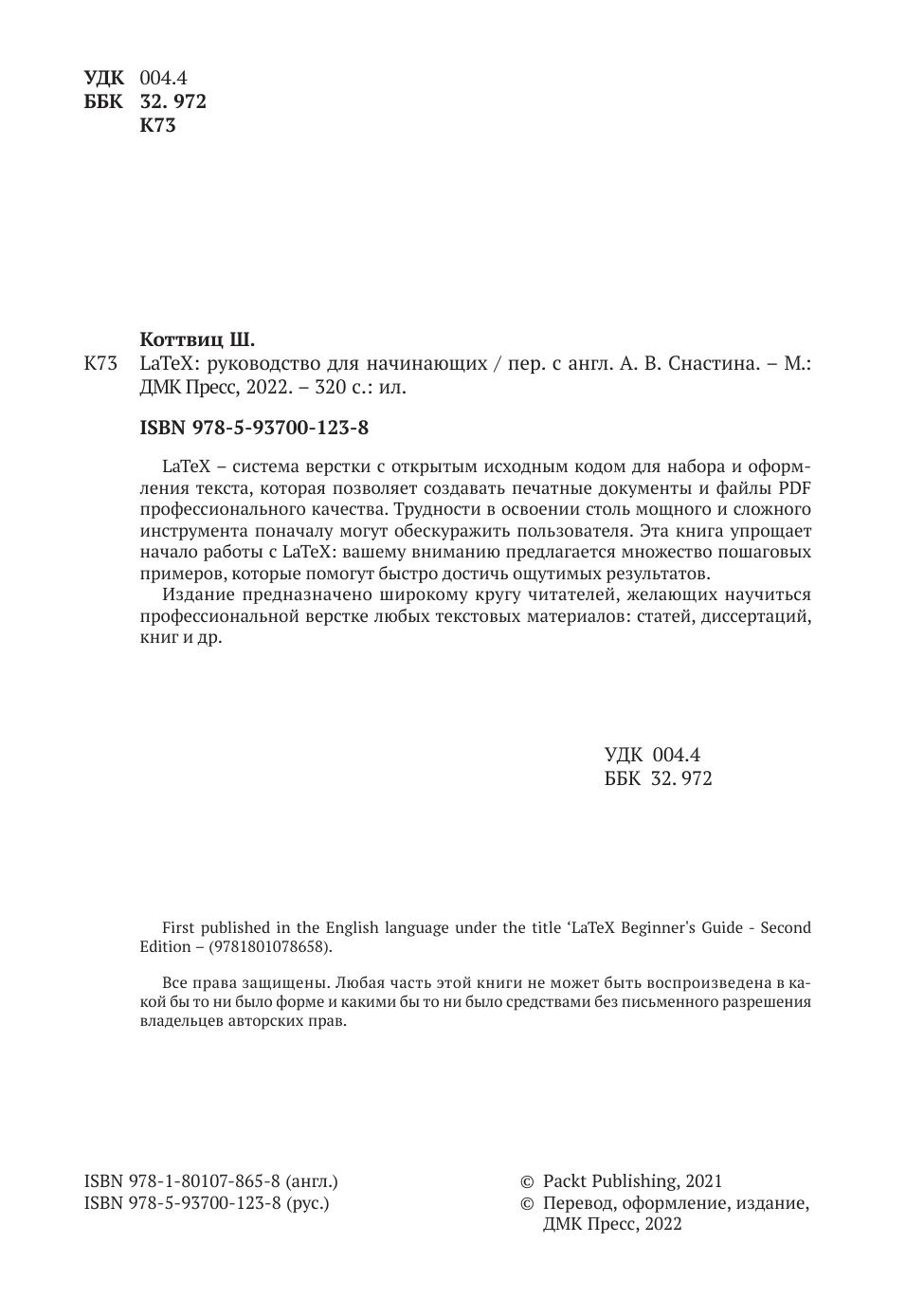 УДК 004.4
ББК 32. 972
К73

Коттвиц Ш.

К73 LaTeX: руководство для начинающих / пер. с англ. А. В. Снастина. – М.: ДМК Пресс, 2022. – 320 с.: ил.

ISBN 978-5-93700-123-8

LaTeX – система верстки с открытым исходным кодом для набора и оформления текста, которая позволяет создавать печатные документы и файлы PDF профессионального качества. Трудности в освоении столь мощного и сложного инструмента поначалу могут обескуражить пользователя. Эта книга упрощает начало работы с LaTeX: вашему вниманию предлагается множество пошаговых примеров, которые помогут быстро достичь ощутимых результатов.

Издание предназначено широкому кругу читателей, желающих научиться профессиональной верстке любых текстовых материалов: статей, диссертаций, книг и др.

УДК 004.4
ББК 32. 972

First published in the English language under the title ‘LaTeX Beginner's Guide - Second Edition – (9781801078658).

Все права защищены. Любая часть этой книги не может быть воспроизведена в какой бы то ни было форме и какими бы то ни было средствами без письменного разрешения владельцев авторских прав.

ISBN 978-1-80107-865-8 (англ.)
ISBN 978-5-93700-123-8 (рус.)

© Packt Publishing, 2021
© Перевод, оформление, издание, ДМК Пресс, 2022